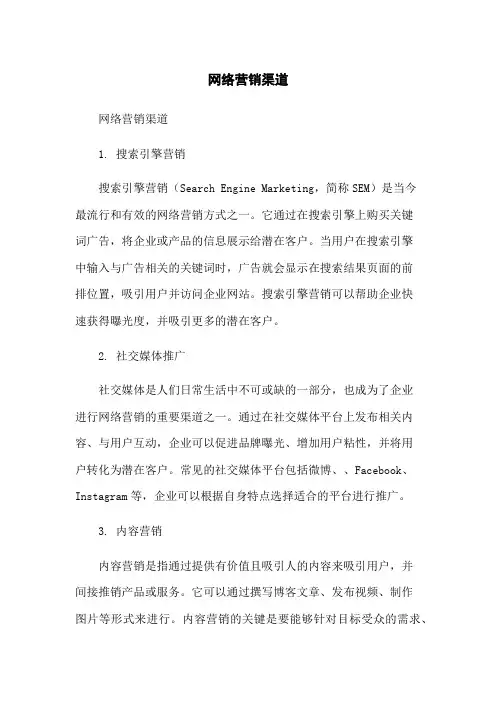 网络营销渠道

网络营销渠道

1. 搜索引擎营销

搜索引擎营销（Search Engine Marketing，简称 SEM）是当今最流行和有效的网络营销方式之一。它通过在搜索引擎上购买关键词广告，将企业或产品的信息展示给潜在客户。当用户在搜索引擎中输入与广告相关的关键词时，广告就会显示在搜索结果页面的前排位置，吸引用户并访问企业网站。搜索引擎营销可以帮助企业快速获得曝光度，并吸引更多的潜在客户。

2. 社交媒体推广

社交媒体是人们日常生活中不可或缺的一部分，也成为了企业进行网络营销的重要渠道之一。通过在社交媒体平台上发布相关内容、与用户互动，企业可以促进品牌曝光、增加用户粘性，并将用户转化为潜在客户。常见的社交媒体平台包括微博、、Facebook、Instagram 等，企业可以根据自身特点选择适合的平台进行推广。

3. 内容营销

内容营销是指通过提供有价值且吸引人的内容来吸引用户，并间接推销产品或服务。它可以通过撰写博客文章、发布视频、制作图片等形式来进行。内容营销的关键是要能够针对目标受众的需求、